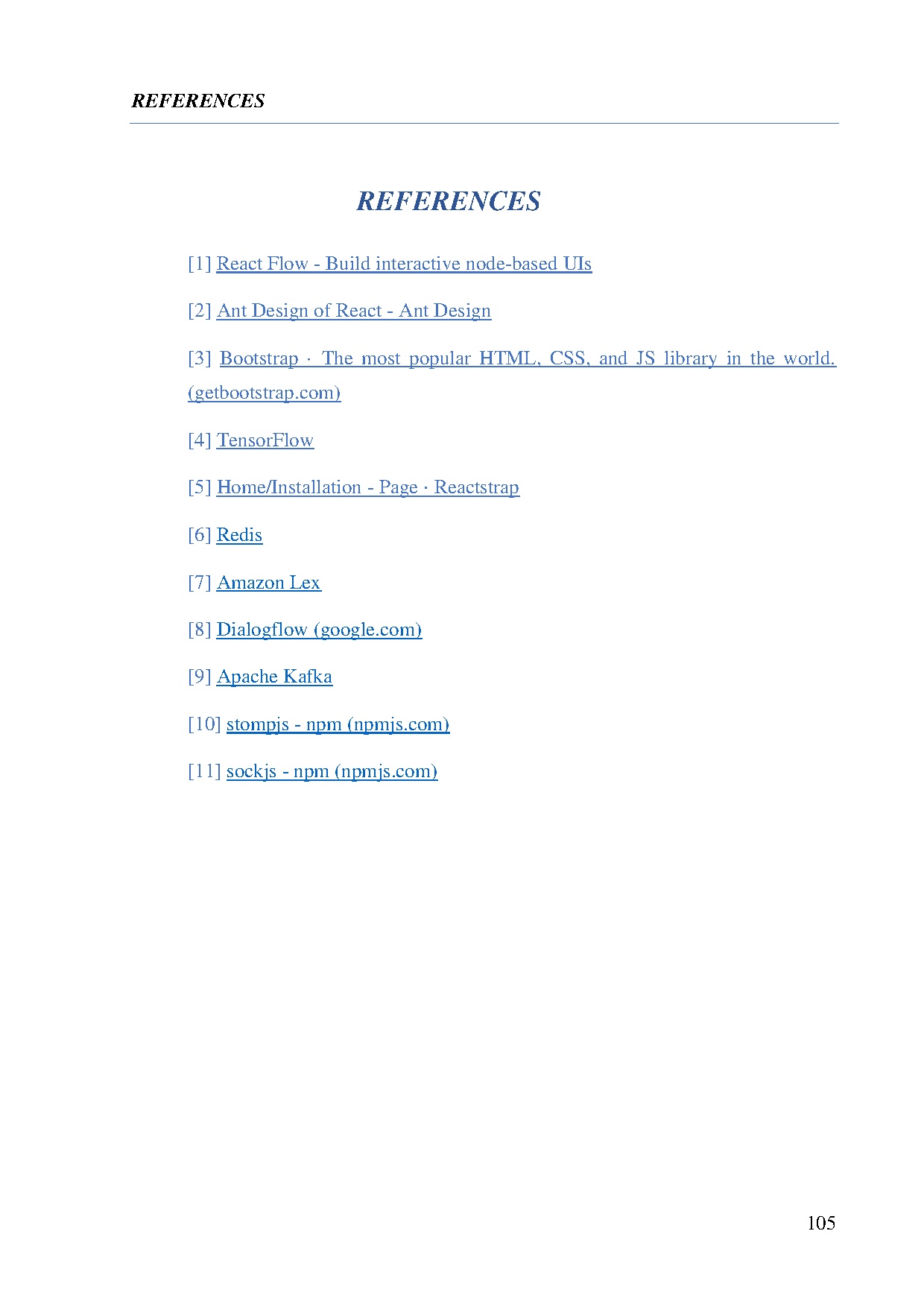 REFERENCES

REFERENCES

[1] React Flow - Build interactive node-based UIs

[2] Ant Design of React - Ant Design

[3] Bootstrap · The most popular HTML, CSS, and JS library in the world. (getbootstrap.com)

[4] TensorFlow

[5] Home/Installation - Page · Reactstrap

[6] Redis

[7] Amazon Lex

[8] Dialogflow (google.com)

[9] Apache Kafka

[10] stompjs - npm (npmjs.com)

[11] sockjs - npm (npmjs.com)

105